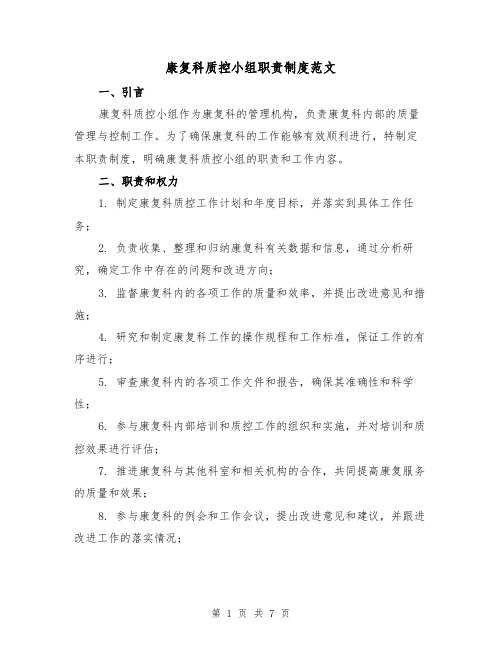 康复科质控小组职责制度范文

一、引言

康复科质控小组作为康复科的管理机构，负责康复科内部的质量管理与控制工作。为了确保康复科的工作能够有效顺利进行，特制定本职责制度，明确康复科质控小组的职责和工作内容。

二、职责和权力

1. 制定康复科质控工作计划和年度目标，并落实到具体工作任务；

2. 负责收集、整理和归纳康复科有关数据和信息，通过分析研究，确定工作中存在的问题和改进方向；

3. 监督康复科内的各项工作的质量和效率，并提出改进意见和措施；

4. 研究和制定康复科工作的操作规程和工作标准，保证工作的有序进行；

5. 审查康复科内的各项工作文件和报告，确保其准确性和科学性；

6. 参与康复科内部培训和质控工作的组织和实施，并对培训和质控效果进行评估；

7. 推进康复科与其他科室和相关机构的合作，共同提高康复服务的质量和效果；

8. 参与康复科的例会和工作会议，提出改进意见和建议，并跟进改进工作的落实情况；

第 1 页 共 7 页